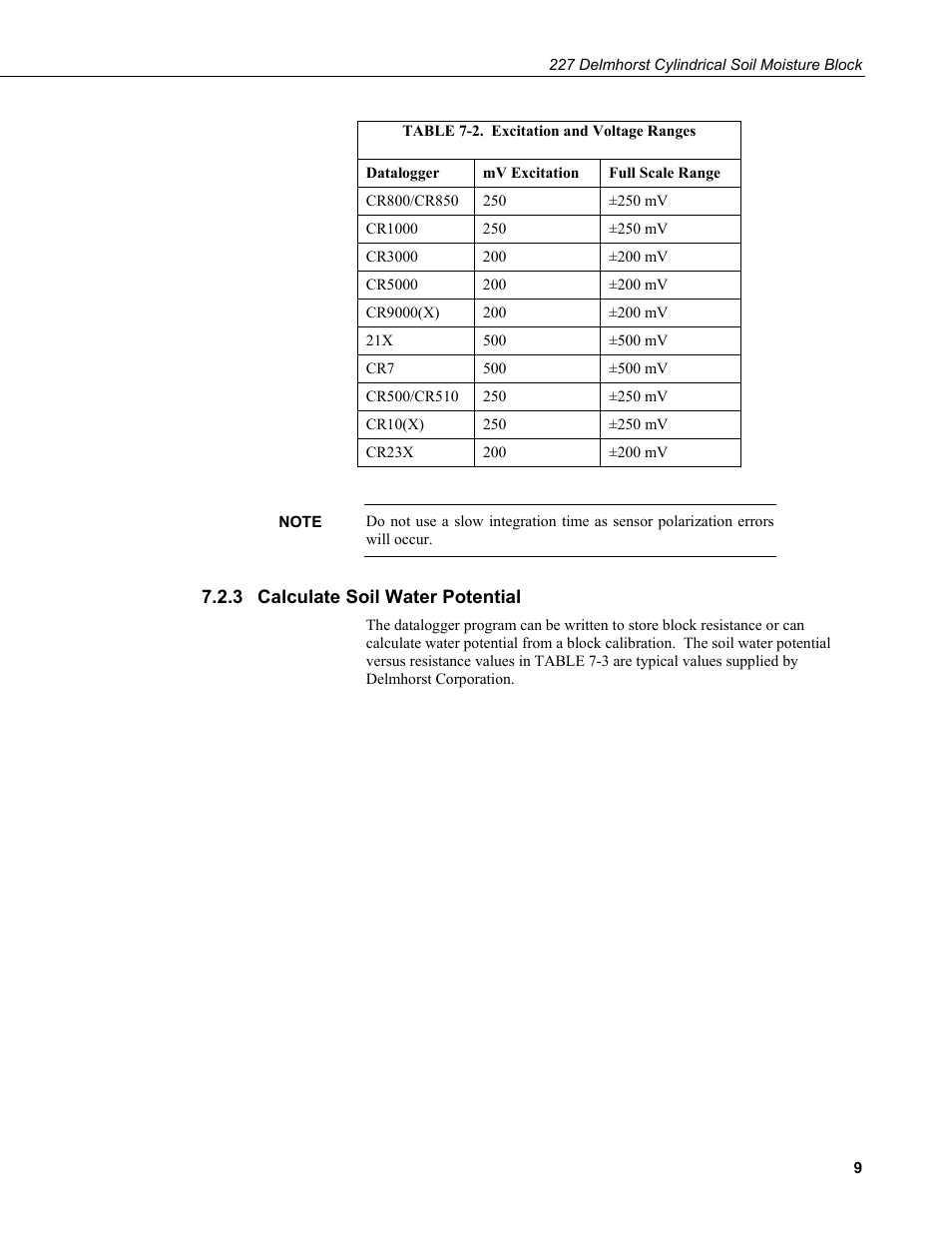 227 Delmhorst Cylindrical Soil Moisture Block

TABLE 7-2. Excitation and Voltage Ranges

| Datalogger | mV Excitation | Full Scale Range |
|---|---|---|
| CR800/CR850 | 250 | ±250 mV |
| CR1000 | 250 | ±250 mV |
| CR3000 | 200 | ±200 mV |
| CR5000 | 200 | ±200 mV |
| CR9000(X) | 200 | ±200 mV |
| 21X | 500 | ±500 mV |
| CR7 | 500 | ±500 mV |
| CR500/CR510 | 250 | ±250 mV |
| CR10(X) | 250 | ±250 mV |
| CR23X | 200 | ±200 mV |

NOTE Do not use a slow integration time as sensor polarization errors will occur.

7.2.3 Calculate Soil Water Potential

The datalogger program can be written to store block resistance or can calculate water potential from a block calibration. The soil water potential versus resistance values in TABLE 7-3 are typical values supplied by Delmhorst Corporation.

9